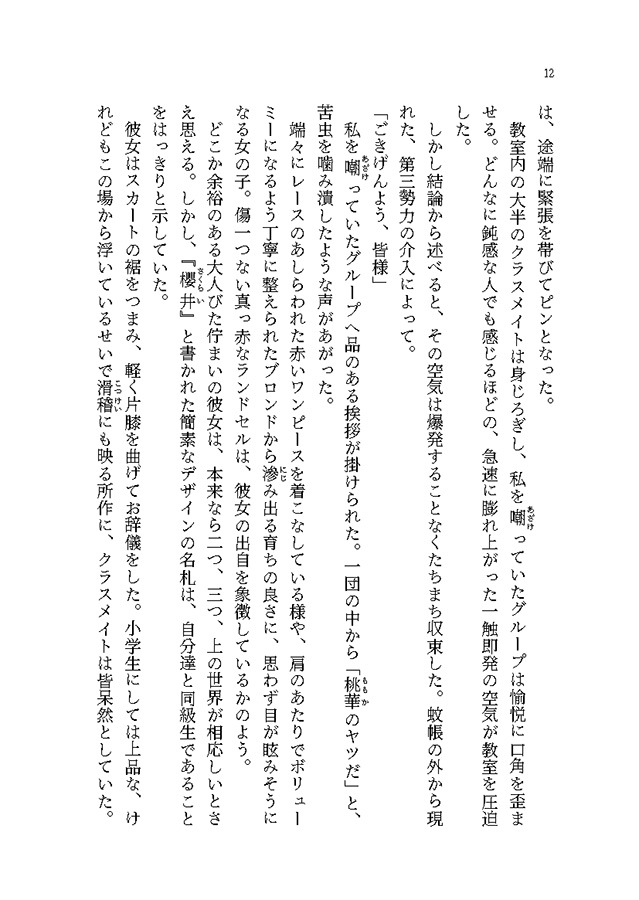 12

は、途端に緊張を帯びてピンとなった。

教室内の大半のクラスメイトは身じろぎし、私を嘲っていたグループは愉悦に口角を歪ませる。どんなに鈍感な人でも感じるほどの、急速に膨れ上がった一触即発の空気が教室を圧迫した。

しかし結論から述べると、その空気は爆発することなくたちまち収束した。蚊帳の外から現れた、第三勢力の介入によって。

「ごきげんよう、皆様」

私を嘲っていたグループへ品のある挨拶が掛けられた。一団の中から「桃華のヤツだ」と、苦虫を噛み潰したような声があがった。

端々にレースのあしらわれた赤いワンピースを着こなしている様や、肩のあたりでボリューミーになるよう丁寧に整えられたブロンドから滲み出る育ちの良さに、思わず目が眩みそうになる女の子。傷一つない真っ赤なランドセルは、彼女の出自を象徴しているかのよう。

どこか余裕のある大人びた佇まいの彼女は、本来なら二つ、三つ、上の世界が相応しいとさえ思える。しかし、『櫻井』と書かれた簡素なデザインの名札は、自分達と同級生であることをはっきりと示していた。

彼女はスカートの裾をつまみ、軽く片膝を曲げてお辞儀をした。小学生にしては上品な、けれどもこの場から浮いているせいで滑稽にも映る所作に、クラスメイトは皆呆然としていた。